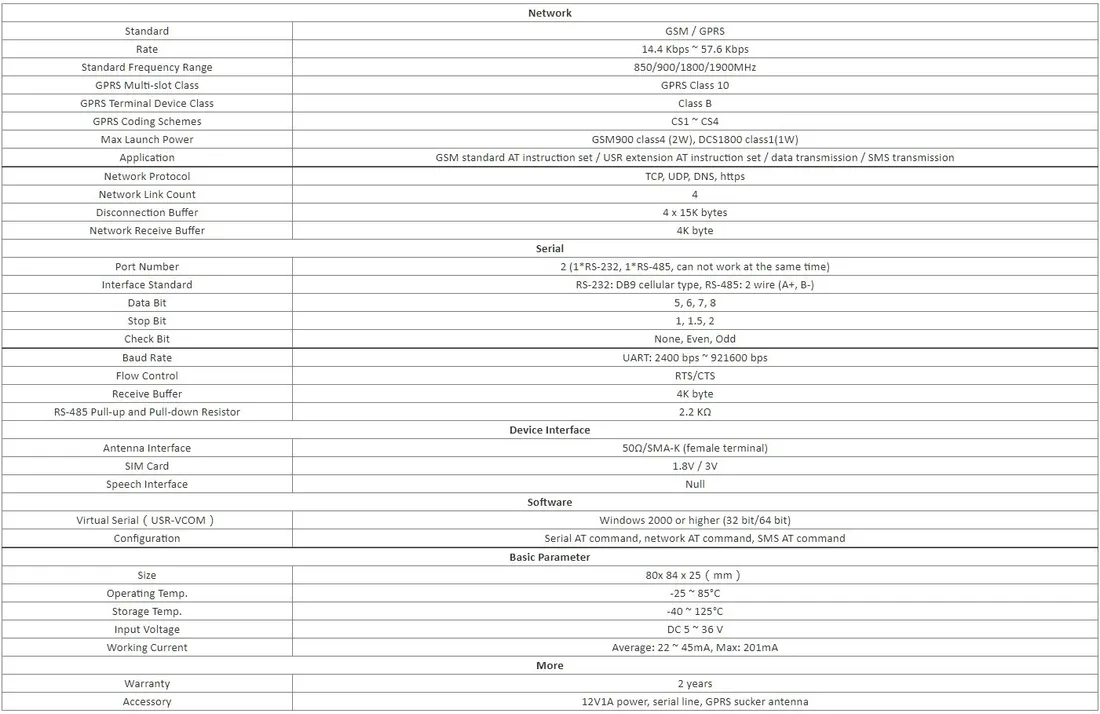 | Network | |
|---|---|
| Standard | GSM / GPRS |
| Rate | 14.4 Kbps ~ 57.6 Kbps |
| Standard Frequency Range | 850/900/1800/1900MHz |
| GPRS Multi-slot Class | GPRS Class 10 |
| GPRS Terminal Device Class | Class B |
| GPRS Coding Schemes | CS1 ~ CS4 |
| Max Launch Power | GSM900 class4 (2W), DCS1800 class1(1W) |
| Application | GSM standard AT instruction set / USR extension AT instruction set / data transmission / SMS transmission |
| Network Protocol | TCP, UDP, DNS, https |
| Network Link Count | 4 |
| Disconnection Buffer | 4 x 15K bytes |
| Network Receive Buffer | 4K byte |
| Serial | |
| Port Number | 2 (1*RS-232, 1*RS-485, can not work at the same time) |
| Interface Standard | RS-232: DB9 cellular type, RS-485: 2 wire (A+, B-) |
| Data Bit | 5, 6, 7, 8 |
| Stop Bit | 1, 1.5, 2 |
| Check Bit | None, Even, Odd |
| Baud Rate | UART: 2400 bps ~ 921600 bps |
| Flow Control | RTS/CTS |
| Receive Buffer | 4K byte |
| RS-485 Pull-up and Pull-down Resistor | 2.2 KΩ |
| Device Interface | |
| Antenna Interface | 50Ω/SMA-K (female terminal) |
| SIM Card | 1.8V / 3V |
| Speech Interface | Null |
| Software | |
| Virtual Serial ( USR-VCOM ) | Windows 2000 or higher (32 bit/64 bit) |
| Configuration | Serial AT command, network AT command, SMS AT command |
| Basic Parameter | |
| Size | 80x 84 x 25 ( mm ) |
| Operating Temp. | -25 ~ 85°C |
| Storage Temp. | -40 ~ 125°C |
| Input Voltage | DC 5 ~ 36 V |
| Working Current | Average: 22 ~ 45mA, Max: 201mA |
| More | |
| Warranty | 2 years |
| Accessory | 12V1A power, serial line, GPRS sucker antenna |